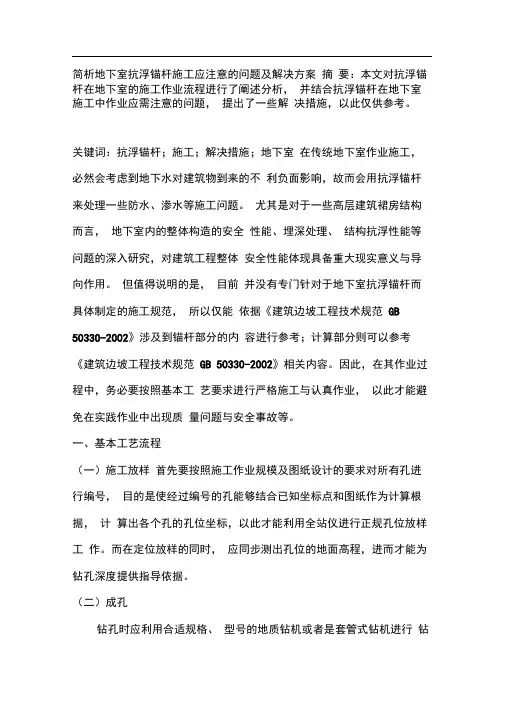 简析地下室抗浮锚杆施工应注意的问题及解决方案 摘 要：本文对抗浮锚杆在地下室的施工作业流程进行了阐述分析， 并结合抗浮锚杆在地下室施工中作业应需注意的问题， 提出了一些解 决措施，以此仅供参考。

关键词：抗浮锚杆；施工；解决措施；地下室 在传统地下室作业施工，必然会考虑到地下水对建筑物到来的不 利负面影响，故而会用抗浮锚杆来处理一些防水、渗水等施工问题。 尤其是对于一些高层建筑裙房结构而言， 地下室内的整体构造的安全 性能、埋深处理、 结构抗浮性能等问题的深入研究，对建筑工程整体 安全性能体现具备重大现实意义与导向作用。 但值得说明的是， 目前 并没有专门针对于地下室抗浮锚杆而具体制定的施工规范， 所以仅能 依据《建筑边坡工程技术规范 GB 50330-2002》涉及到锚杆部分的内 容进行参考；计算部分则可以参考《建筑边坡工程技术规范 GB 50330-2002》相关内容。因此，在其作业过程中，务必要按照基本工 艺要求进行严格施工与认真作业， 以此才能避免在实践作业中出现质 量问题与安全事故等。

一、基本工艺流程

（一）施工放样 首先要按照施工作业规模及图纸设计的要求对所有孔进行编号， 目的是使经过编号的孔能够结合已知坐标点和图纸作为计算根据， 计 算出各个孔的孔位坐标，以此才能利用全站仪进行正规孔位放样工 作。而在定位放样的同时， 应同步测出孔位的地面高程，进而才能为钻孔深度提供指导依据。

（二）成孔

钻孔时应利用合适规格、 型号的地质钻机或者是套管式钻机进行 钻